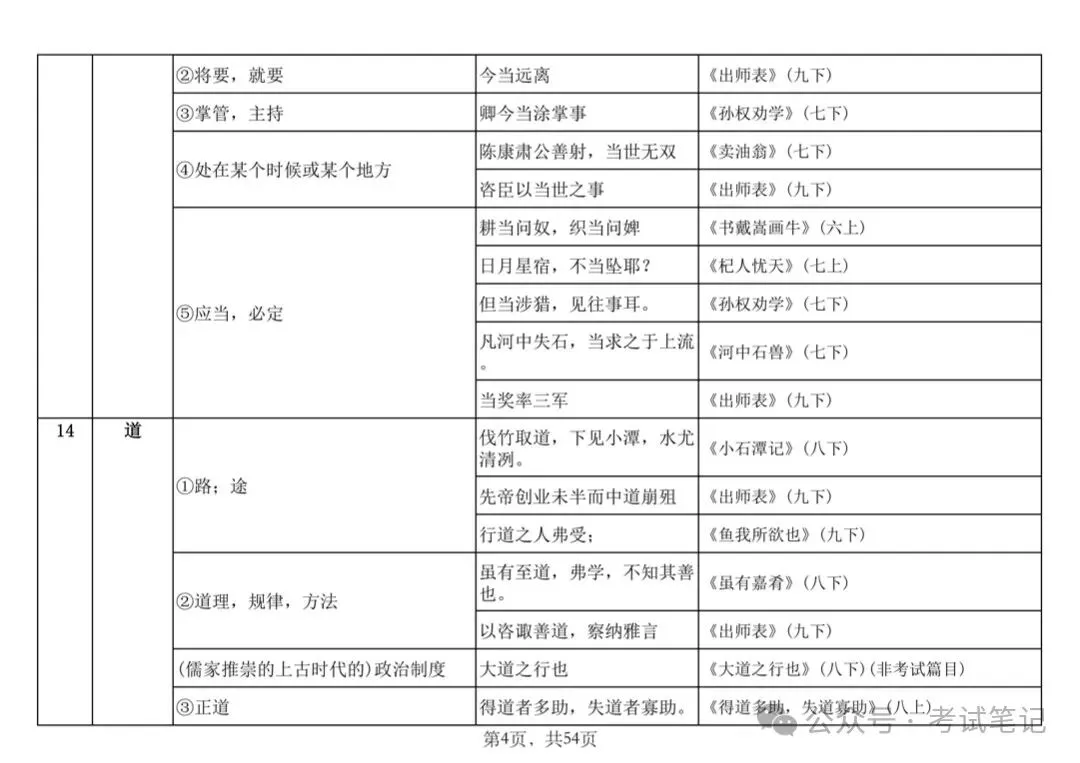 |  |  | ②将要，就要 | 今当远离 | 《出师表》（九下） |
|---|---|---|---|---|
|  |  | ③掌管，主持 | 卿今当涂掌事 | 《孙权劝学》（七下） |
|  |  | ④处在某个时候或某个地方 | 陈康肃公善射，当世无双 | 《卖油翁》（七下） |
|  |  |  | 咨臣以当世之事 | 《出师表》（九下） |
|  |  | ⑤应当，必定 | 耕当问奴，织当问婢 | 《书戴嵩画牛》（六上） |
|  |  |  | 日月星宿，不当坠耶？ | 《杞人忧天》（七上） |
|  |  |  | 但当涉猎，见往事耳。 | 《孙权劝学》（七下） |
|  |  |  | 凡河中失石，当求之于上流。 | 《河中石兽》（七下） |
|  |  |  | 当奖率三军 | 《出师表》（九下） |
| 14 | 道 | ①路；途 | 伐竹取道，下见小潭，水尤清冽。 | 《小石潭记》（八下） |
|  |  |  | 先帝创业未半而中道崩殂 | 《出师表》（九下） |
|  |  |  | 行道之人弗受； | 《鱼我所欲也》（九下） |
|  |  | ②道理，规律，方法 | 虽有至道，弗学，不知其善也。 | 《虽有嘉肴》（八下） |
|  |  |  | 以咨诹善道，察纳雅言 | 《出师表》（九下） |
|  |  | (儒家推崇的上古时代的)政治制度 | 大道之行也 | 《大道之行也》（八下）(非考试篇目) |
|  |  | ③正道 | 得道者多助，失道者寡助。 | 《得道多助，失道寡助》（八上） |

第4页，共54页

公众号·考试笔记